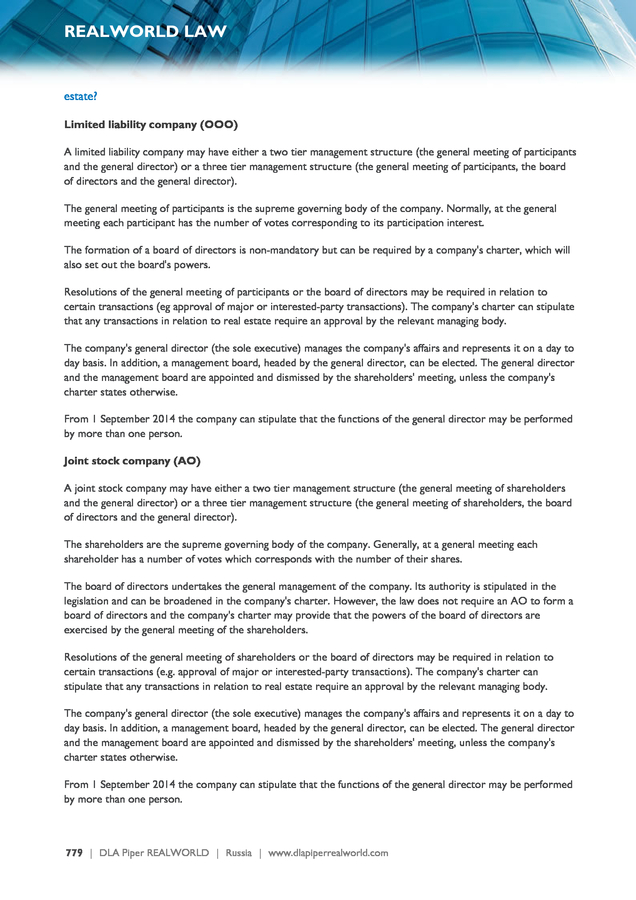 REALWORLD LAW

estate?

Limited liability company (OOO)

A limited liability company may have either a two tier management structure (the general meeting of participants and the general director) or a three tier management structure (the general meeting of participants, the board of directors and the general director).

The general meeting of participants is the supreme governing body of the company. Normally, at the general meeting each participant has the number of votes corresponding to its participation interest.

The formation of a board of directors is non-mandatory but can be required by a company's charter, which will also set out the board's powers.

Resolutions of the general meeting of participants or the board of directors may be required in relation to certain transactions (eg approval of major or interested-party transactions). The company's charter can stipulate that any transactions in relation to real estate require an approval by the relevant managing body.

The company's general director (the sole executive) manages the company's affairs and represents it on a day to day basis. In addition, a management board, headed by the general director, can be elected. The general director and the management board are appointed and dismissed by the shareholders' meeting, unless the company's charter states otherwise.

From 1 September 2014 the company can stipulate that the functions of the general director may be performed by more than one person.

Joint stock company (AO)

A joint stock company may have either a two tier management structure (the general meeting of shareholders and the general director) or a three tier management structure (the general meeting of shareholders, the board of directors and the general director).

The shareholders are the supreme governing body of the company. Generally, at a general meeting each shareholder has a number of votes which corresponds with the number of their shares.

The board of directors undertakes the general management of the company. Its authority is stipulated in the legislation and can be broadened in the company's charter. However, the law does not require an AO to form a board of directors and the company's charter may provide that the powers of the board of directors are exercised by the general meeting of the shareholders.

Resolutions of the general meeting of shareholders or the board of directors may be required in relation to certain transactions (e.g. approval of major or interested-party transactions). The company's charter can stipulate that any transactions in relation to real estate require an approval by the relevant managing body.

The company's general director (the sole executive) manages the company's affairs and represents it on a day to day basis. In addition, a management board, headed by the general director, can be elected. The general director and the management board are appointed and dismissed by the shareholders' meeting, unless the company's charter states otherwise.

From 1 September 2014 the company can stipulate that the functions of the general director may be performed by more than one person.

779 | DLA Piper REALWORLD | Russia | www.dlapiperrealworld.com